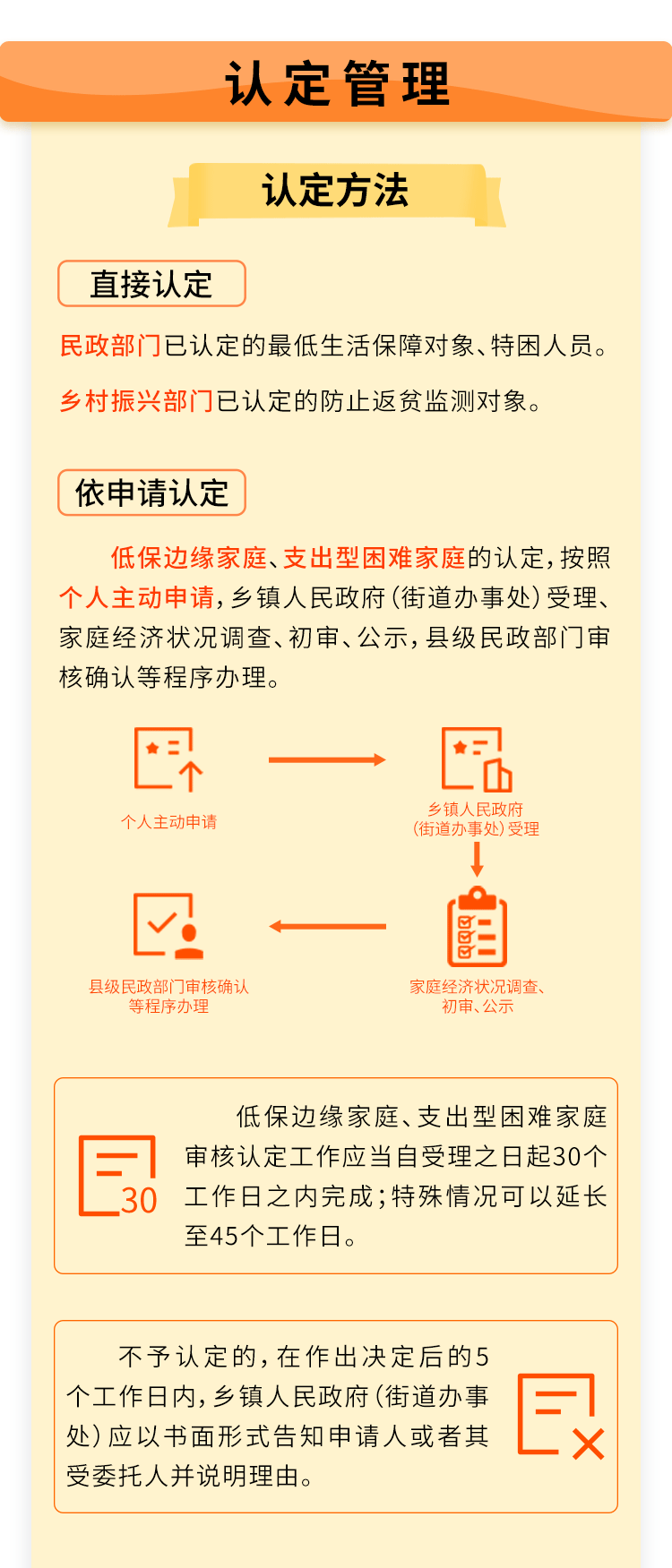 认定管理

认定方法

直接认定

民政部门已认定的最低生活保障对象、特困人员。

乡村振兴部门已认定的防止返贫监测对象。

依申请认定

低保边缘家庭、支出型困难家庭的认定，按照个人主动申请，乡镇人民政府（街道办事处）受理、家庭经济状况调查、初审、公示，县级民政部门审核确认等程序办理。

个人主动申请

乡镇人民政府（街道办事处）受理

家庭经济状况调查、初审、公示

县级民政部门审核确认等程序办理

30

低保边缘家庭、支出型困难家庭审核认定工作应当自受理之日起30个工作日之内完成；特殊情况可以延长至45个工作日。

不予认定的，在作出决定后的5个工作日内，乡镇人民政府（街道办事处）应以书面形式告知申请人或者其受委托人并说明理由。